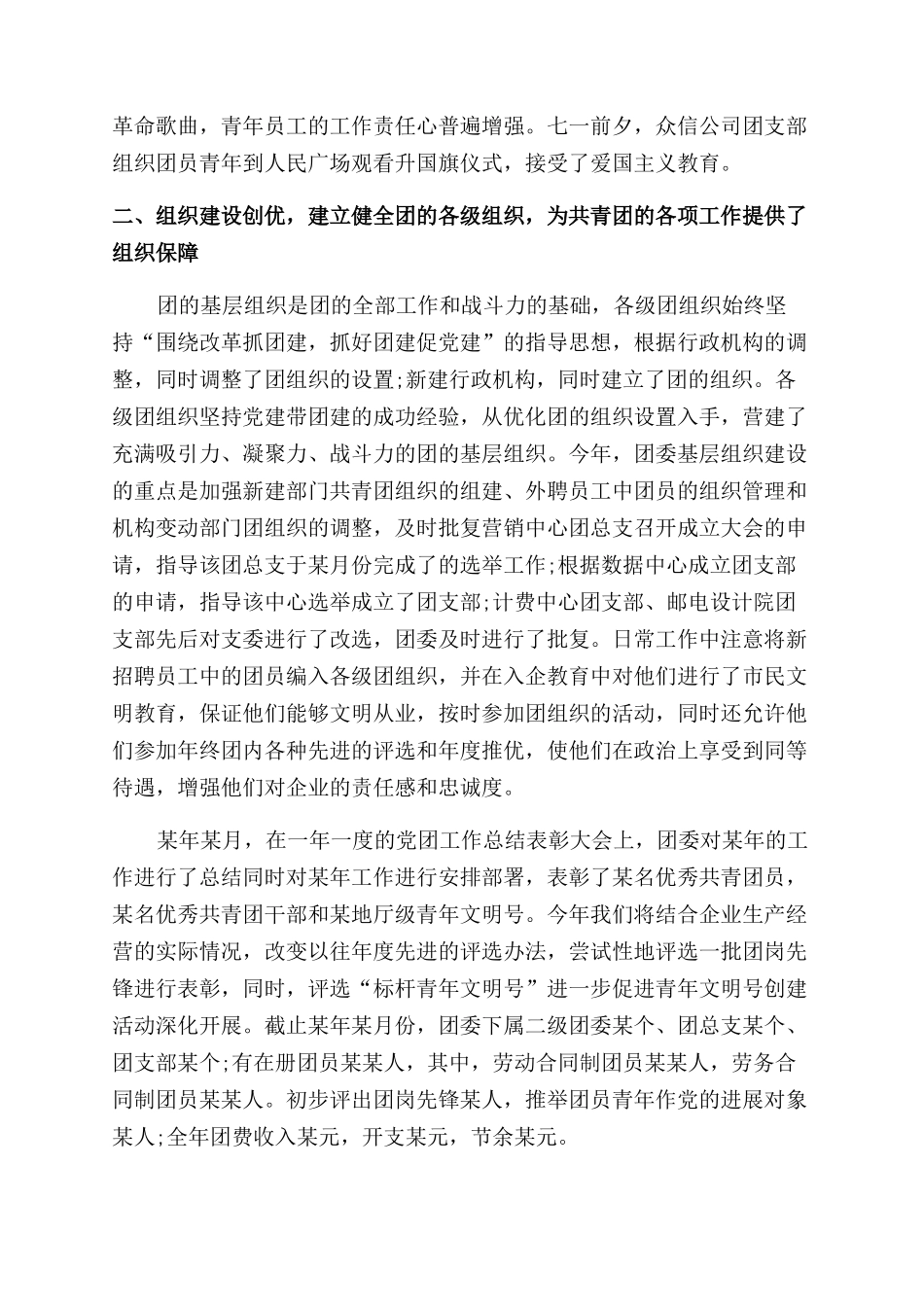 革命歌曲，青年员工的工作责任心普遍增强。七一前夕，众信公司团支部组织团员青年到人民广场观看升国旗仪式，接受了爱国主义教育。

二、组织建设创优，建立健全团的各级组织，为共青团的各项工作提供了组织保障

团的基层组织是团的全部工作和战斗力的基础，各级团组织始终坚持“围绕改革抓团建，抓好团建促党建”的指导思想，根据行政机构的调整，同时调整了团组织的设置;新建行政机构，同时建立了团的组织。各级团组织坚持党建带团建的成功经验，从优化团的组织设置入手，营建了充满吸引力、凝聚力、战斗力的团的基层组织。今年，团委基层组织建设的重点是加强新建部门共青团组织的组建、外聘员工中团员的组织管理和机构变动部门团组织的调整，及时批复营销中心团总支召开成立大会的申请，指导该团总支于某月份完成了的选举工作;根据数据中心成立团支部的申请，指导该中心选举成立了团支部;计费中心团支部、邮电设计院团支部先后对支委进行了改选，团委及时进行了批复。日常工作中注意将新招聘员工中的团员编入各级团组织，并在入企教育中对他们进行了市民文明教育，保证他们能够文明从业，按时参加团组织的活动，同时还允许他们参加年终团内各种先进的评选和年度推优，使他们在政治上享受到同等待遇，增强他们对企业的责任感和忠诚度。

某年某月，在一年一度的党团工作总结表彰大会上，团委对某年的工作进行了总结同时对某年工作进行安排部署，表彰了某名优秀共青团员，某名优秀共青团干部和某地厅级青年文明号。今年我们将结合企业生产经营的实际情况，改变以往年度先进的评选办法，尝试性地评选一批团岗先锋进行表彰，同时，评选“标杆青年文明号”进一步促进青年文明号创建活动深化开展。截止某年某月份，团委下属二级团委某个、团总支某个、团支部某个;有在册团员某某人，其中，劳动合同制团员某某人，劳务合同制团员某某人。初步评出团岗先锋某人，推举团员青年作党的进展对象某人;全年团费收入某元，开支某元，节余某元。